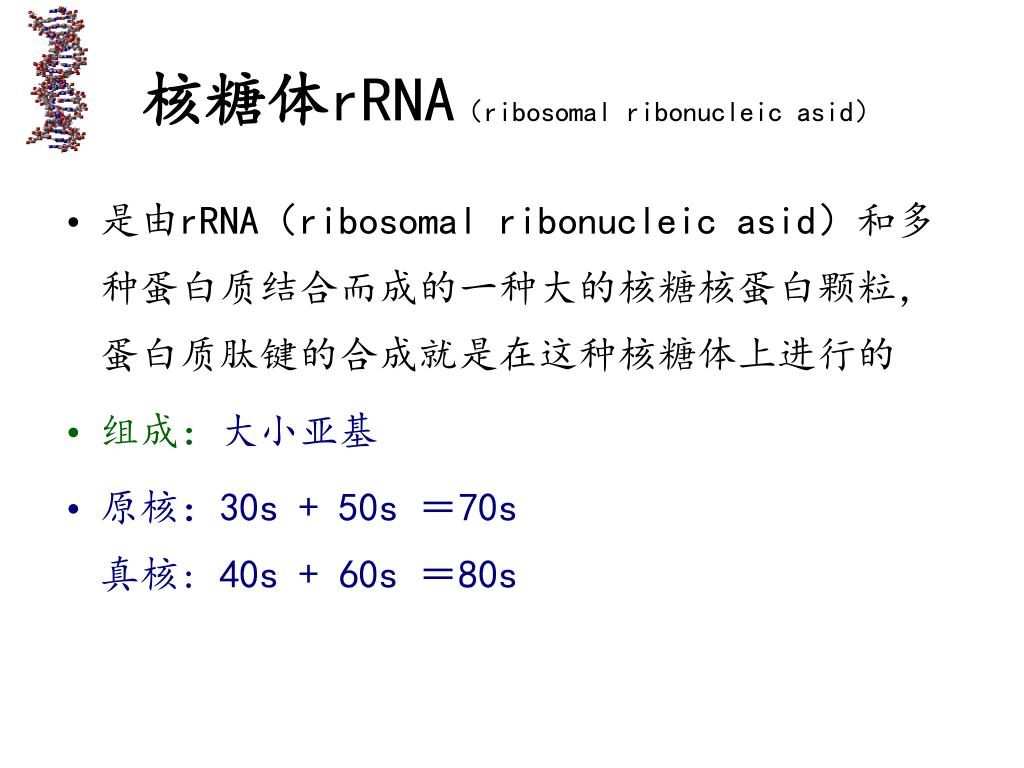 核糖体rRNA（ribosomal ribonucleic asid）

• 是由rRNA（ribosomal ribonucleic asid）和多种蛋白质结合而成的一种大的核糖核蛋白颗粒，蛋白质肽键的合成就是在这种核糖体上进行的

• 组成：大小亚基

• 原核：30s + 50s ＝70s
真核：40s + 60s ＝80s